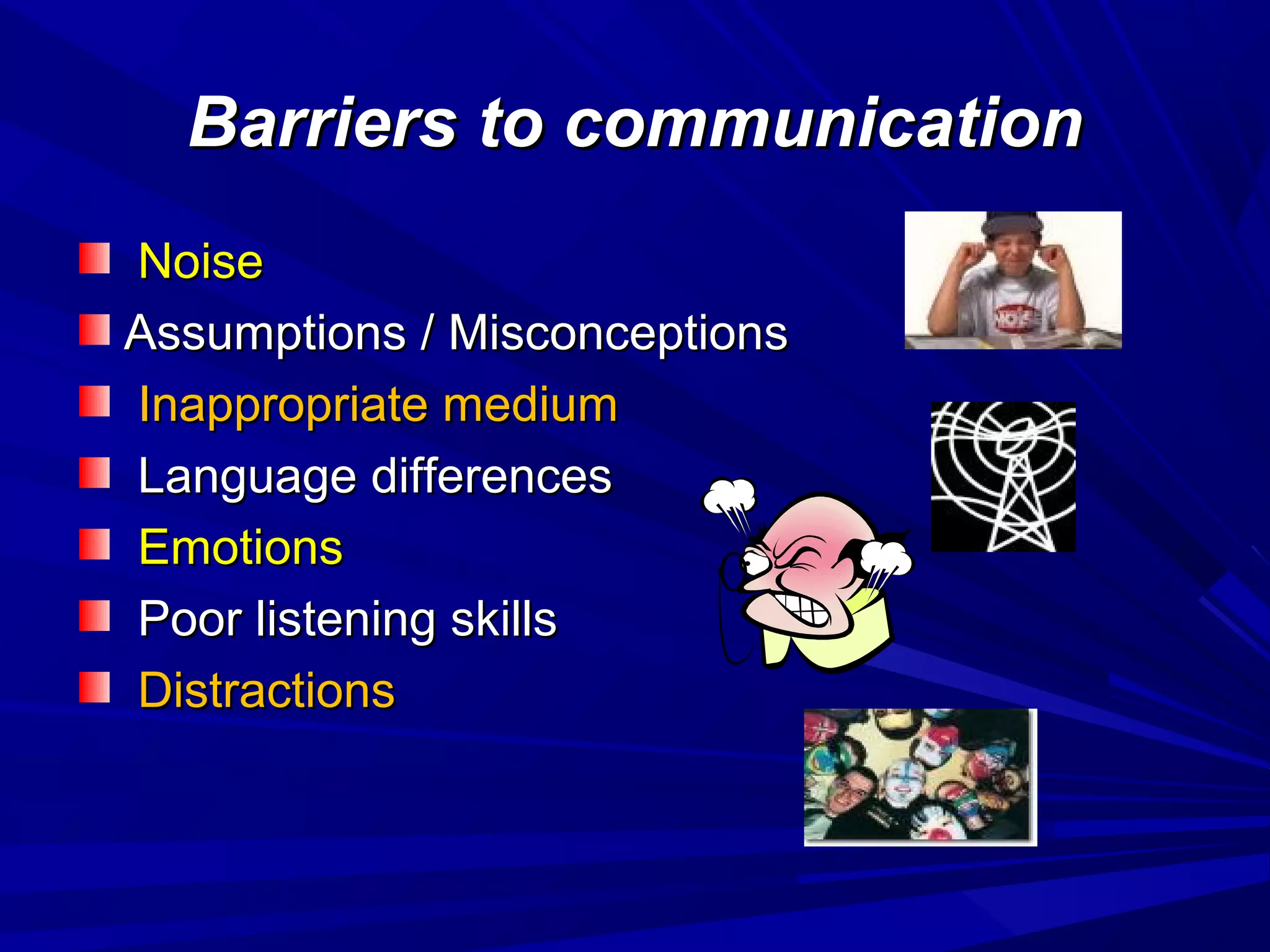 Barriers to communication

Noise
Assumptions / Misconceptions
Inappropriate medium
Language differences
Emotions
Poor listening skills
Distractions

NOISE